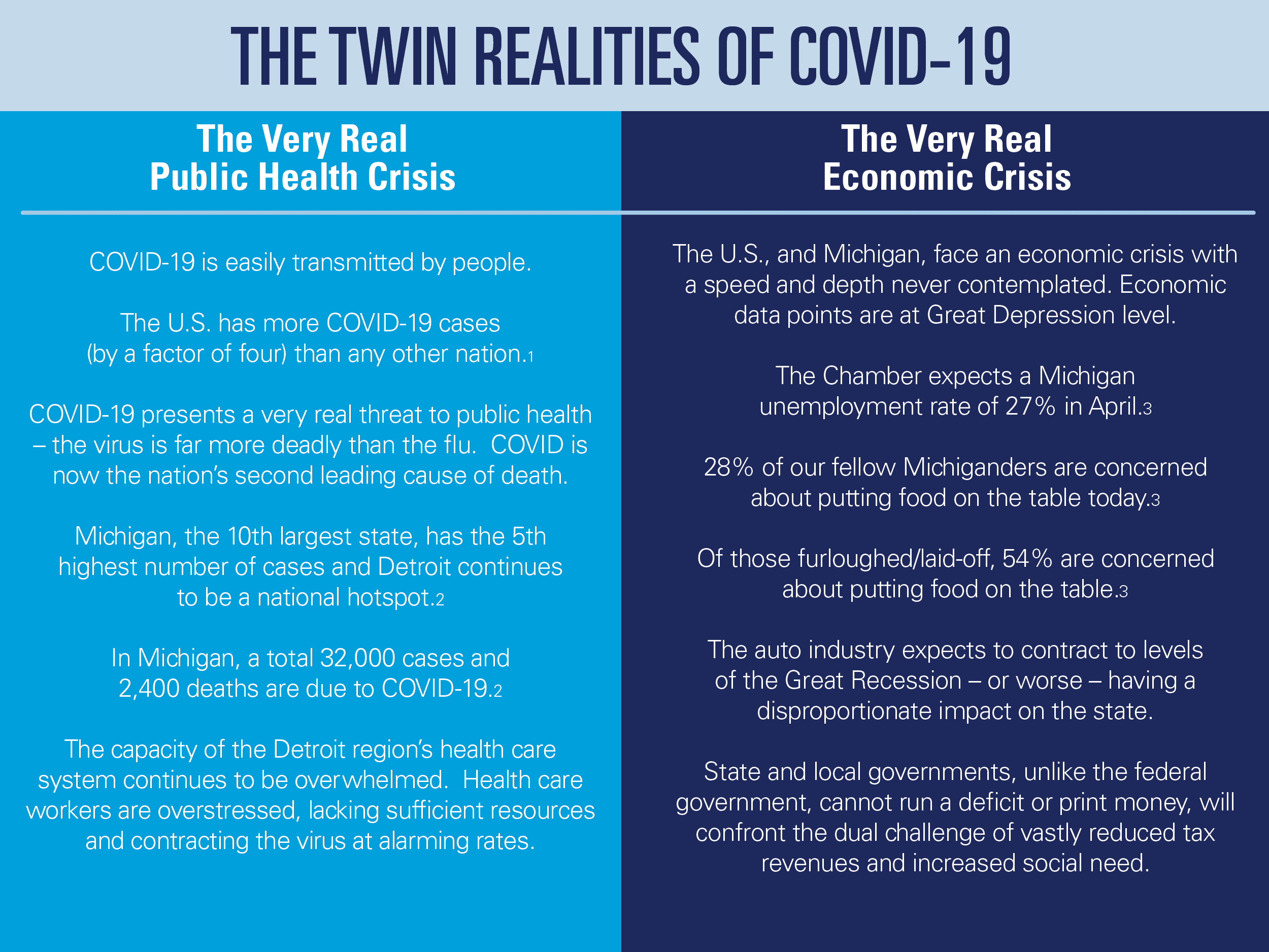 THE TWIN REALITIES OF COVID-19

The Very Real Public Health Crisis

COVID-19 is easily transmitted by people.

The U.S. has more COVID-19 cases (by a factor of four) than any other nation.1

COVID-19 presents a very real threat to public health – the virus is far more deadly than the flu. COVID is now the nation's second leading cause of death.

Michigan, the 10th largest state, has the 5th highest number of cases and Detroit continues to be a national hotspot.2

In Michigan, a total 32,000 cases and 2,400 deaths are due to COVID-19.2

The capacity of the Detroit region's health care system continues to be overwhelmed. Health care workers are overstressed, lacking sufficient resources and contracting the virus at alarming rates.

The Very Real Economic Crisis

The U.S., and Michigan, face an economic crisis with a speed and depth never contemplated. Economic data points are at Great Depression level.

The Chamber expects a Michigan unemployment rate of 27% in April.3

28% of our fellow Michiganders are concerned about putting food on the table today.3

Of those furloughed/laid-off, 54% are concerned about putting food on the table.3

The auto industry expects to contract to levels of the Great Recession – or worse – having a disproportionate impact on the state.

State and local governments, unlike the federal government, cannot run a deficit or print money, will confront the dual challenge of vastly reduced tax revenues and increased social need.